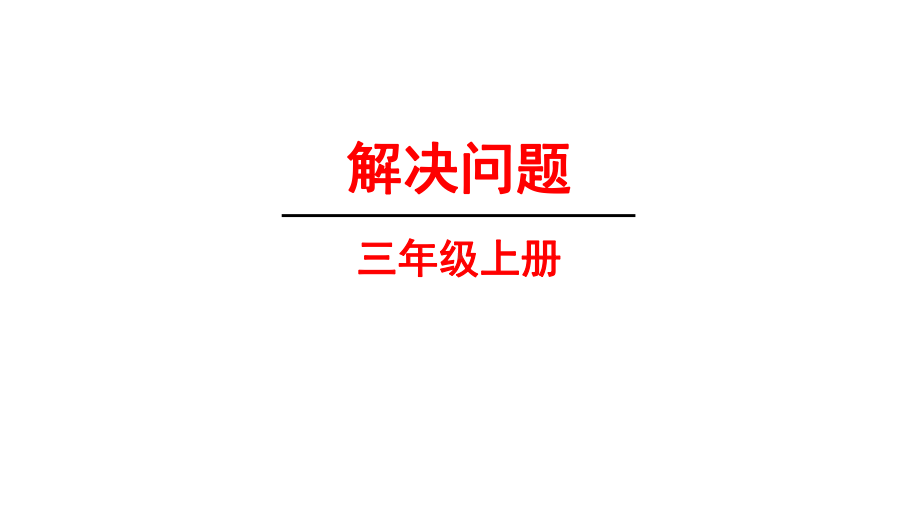 解决问题

三年级上册